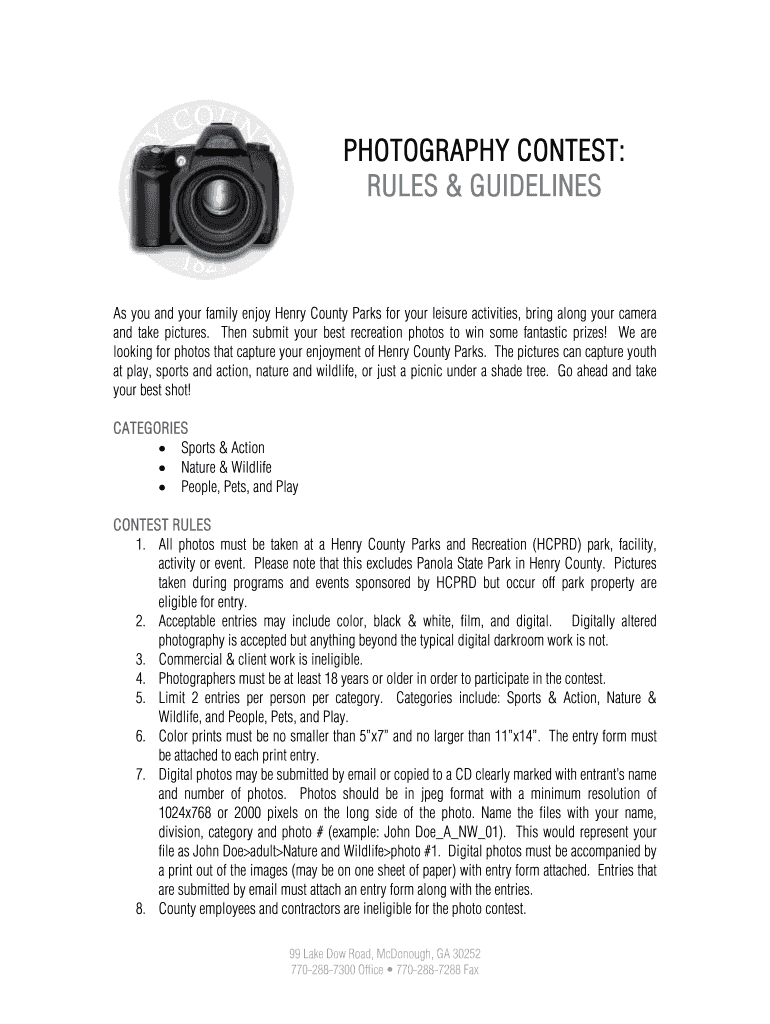 PHOTOGRAPHY CONTEST:
RULES & GUIDELINES

As you and your family enjoy Henry County Parks for your leisure activities, bring along your camera and take pictures. Then submit your best recreation photos to win some fantastic prizes! We are looking for photos that capture your enjoyment of Henry County Parks. The pictures can capture youth at play, sports and action, nature and wildlife, or just a picnic under a shade tree. Go ahead and take your best shot!

CATEGORIES
• Sports & Action
• Nature & Wildlife
• People, Pets, and Play

CONTEST RULES
1. All photos must be taken at a Henry County Parks and Recreation (HCPRD) park, facility, activity or event. Please note that this excludes Panola State Park in Henry County. Pictures taken during programs and events sponsored by HCPRD but occur off park property are eligible for entry.
2. Acceptable entries may include color, black & white, film, and digital. Digitally altered photography is accepted but anything beyond the typical digital darkroom work is not.
3. Commercial & client work is ineligible.
4. Photographers must be at least 18 years or older in order to participate in the contest.
5. Limit 2 entries per person per category. Categories include: Sports & Action, Nature & Wildlife, and People, Pets, and Play.
6. Color prints must be no smaller than 5"x7" and no larger than 11"x14". The entry form must be attached to each print entry.
7. Digital photos may be submitted by email or copied to a CD clearly marked with entrant's name and number of photos. Photos should be in jpeg format with a minimum resolution of 1024x768 or 2000 pixels on the long side of the photo. Name the files with your name, division, category and photo # (example: John Doe_A_NW_01). This would represent your file as John Doe>adult>Nature and Wildlife>photo #1. Digital photos must be accompanied by a print out of the images (may be on one sheet of paper) with entry form attached. Entries that are submitted by email must attach an entry form along with the entries.
8. County employees and contractors are ineligible for the photo contest.

99 Lake Dow Road, McDonough, GA 30252
770-288-7300 Office • 770-288-7288 Fax